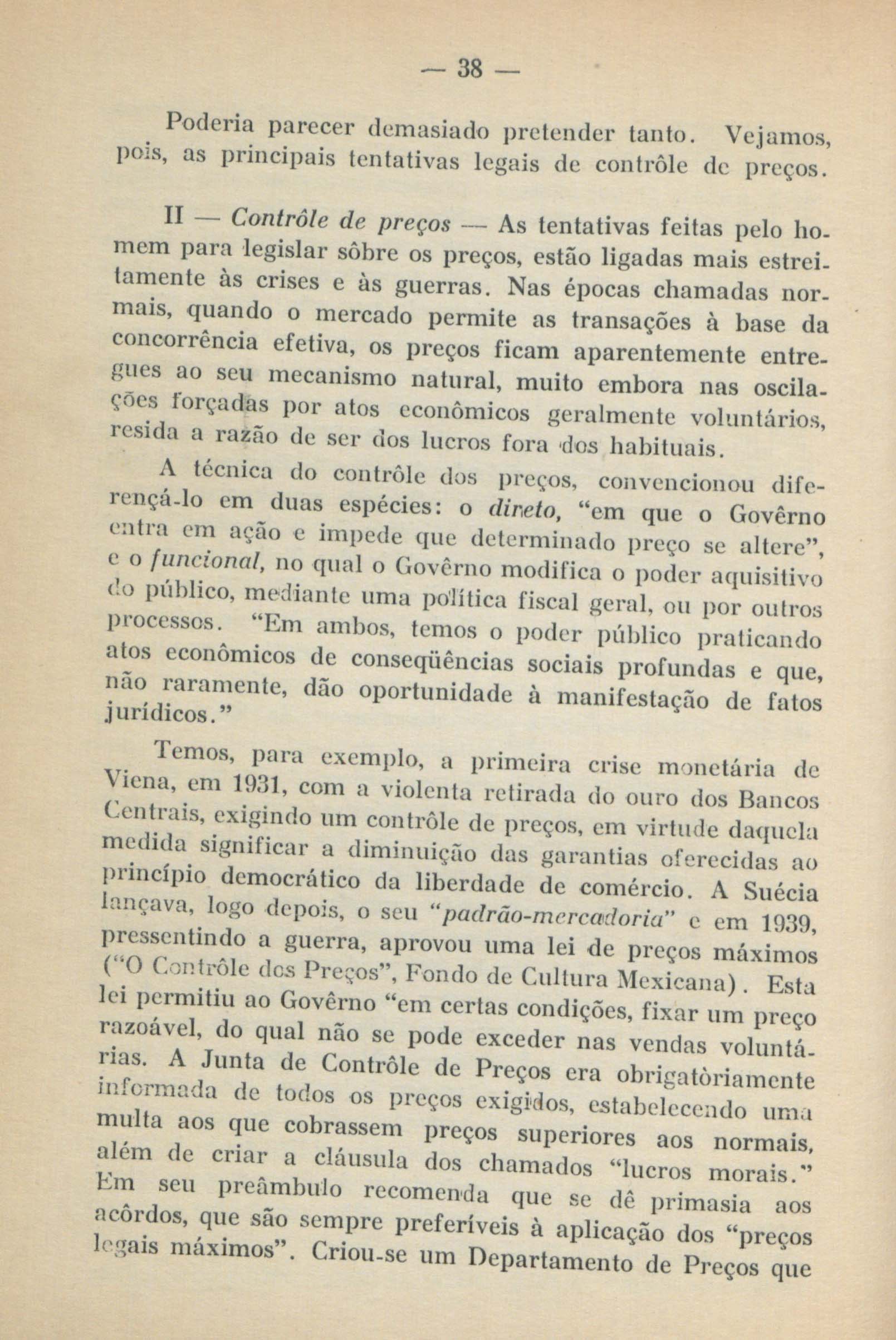 — 38 —

Poderia parecer demasiado pretender tanto. Vejamos, pois, as principais tentativas legais de contrôle de preços.

II — Contrôle de preços — As tentativas feitas pelo homem para legislar sôbre os preços, estão ligadas mais estreitamente às crises e às guerras. Nas épocas chamadas normais, quando o mercado permite as transações à base da concorrência efetiva, os preços ficam aparentemente entregues ao seu mecanismo natural, muito embora nas oscilações forçadas por atos econômicos geralmente voluntários, resida a razão de ser dos lucros fora dos habituais.

A técnica do contrôle dos preços, convencionou diferençá-lo em duas espécies: o direto, "em que o Govêrno entra em ação e impede que determinado preço se altere", e o funcional, no qual o Govêrno modifica o poder aquisitivo do público, mediante uma política fiscal geral, ou por outros processos. "Em ambos, temos o poder público praticando atos econômicos de conseqüências sociais profundas e que, não raramente, dão oportunidade à manifestação de fatos jurídicos."

Temos, para exemplo, a primeira crise monetária de Viena, em 1931, com a violenta retirada do ouro dos Bancos Centrais, exigindo um contrôle de preços, em virtude daquela medida significar a diminuição das garantias oferecidas ao princípio democrático da liberdade de comércio. A Suécia lançava, logo depois, o seu "padrão-mercadoria" e em 1939, pressentindo a guerra, aprovou uma lei de preços máximos ("O Contrôle dos Preços", Fondo de Cultura Mexicana). Esta lei permitiu ao Govêrno "em certas condições, fixar um preço razoável, do qual não se pode exceder nas vendas voluntárias. A Junta de Contrôle de Preços era obrigatòriamente informada de todos os preços exigidos, estabelecendo uma multa aos que cobrassem preços superiores aos normais, além de criar a cláusula dos chamados "lucros morais." Em seu preâmbulo recomenda que se dê primasia aos acôrdos, que são sempre preferíveis à aplicação dos "preços legais máximos". Criou-se um Departamento de Preços que